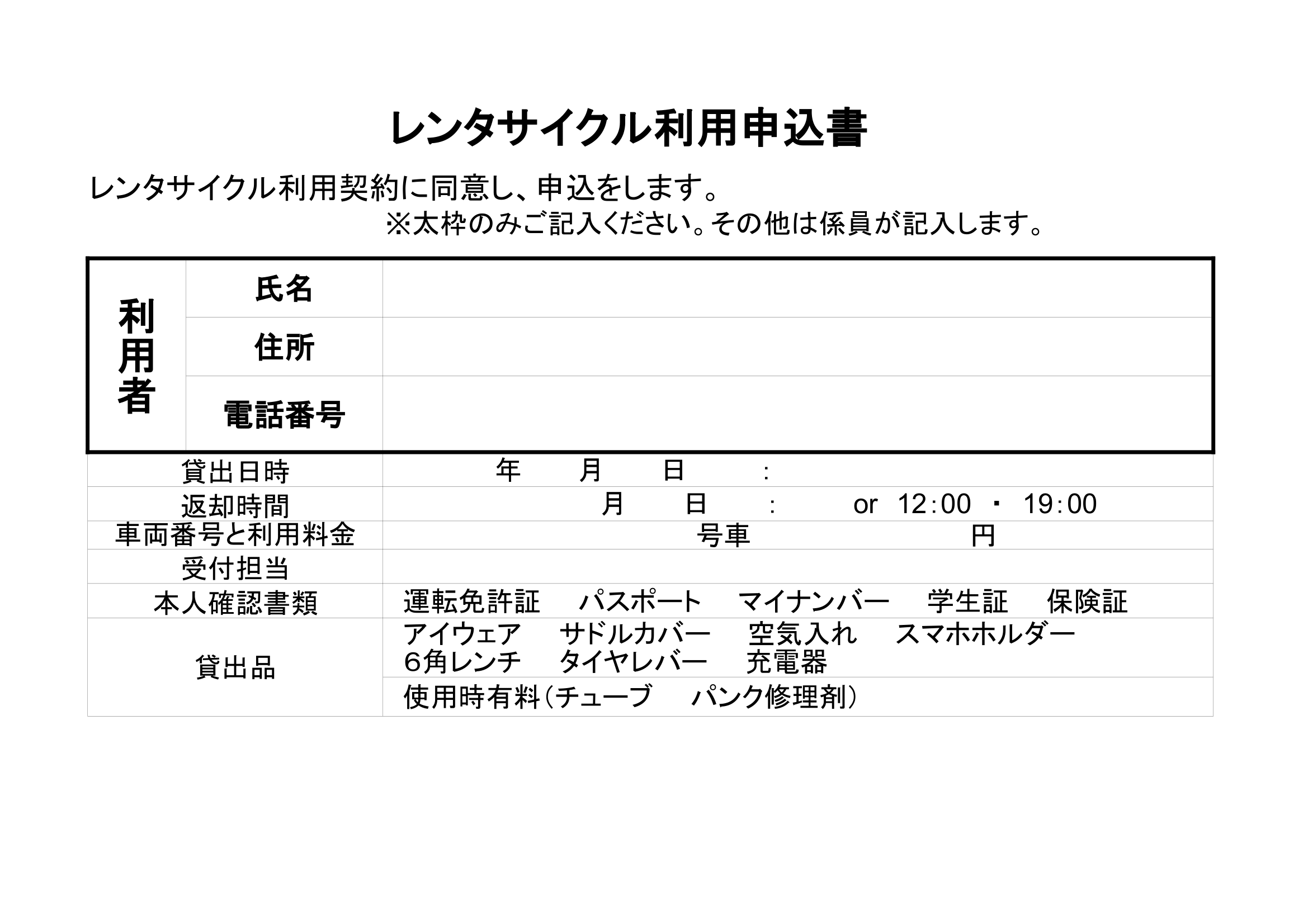 レンタサイクル利用申込書

レンタサイクル利用契約に同意し、申込をします。

※太枠のみご記入ください。その他は係員が記入します。

| 利用者 | 氏名 | |
|---|---|---|
| | 住所 | |
| | 電話番号 | |
| 貸出日時 | | 年　月　日　: |
| 返却時間 | | 月　日　:　or 12:00 ・ 19:00 |
| 車両番号と利用料金 | | 号車　円 |
| 受付担当 | | |
| 本人確認書類 | | 運転免許証　パスポート　マイナンバー　学生証　保険証 |
| 貸出品 | | アイウェア　サドルカバー　空気入れ　スマホホルダー　6角レンチ　タイヤレバー　充電器 |
| | | 使用時有料(チューブ　パンク修理剤) |